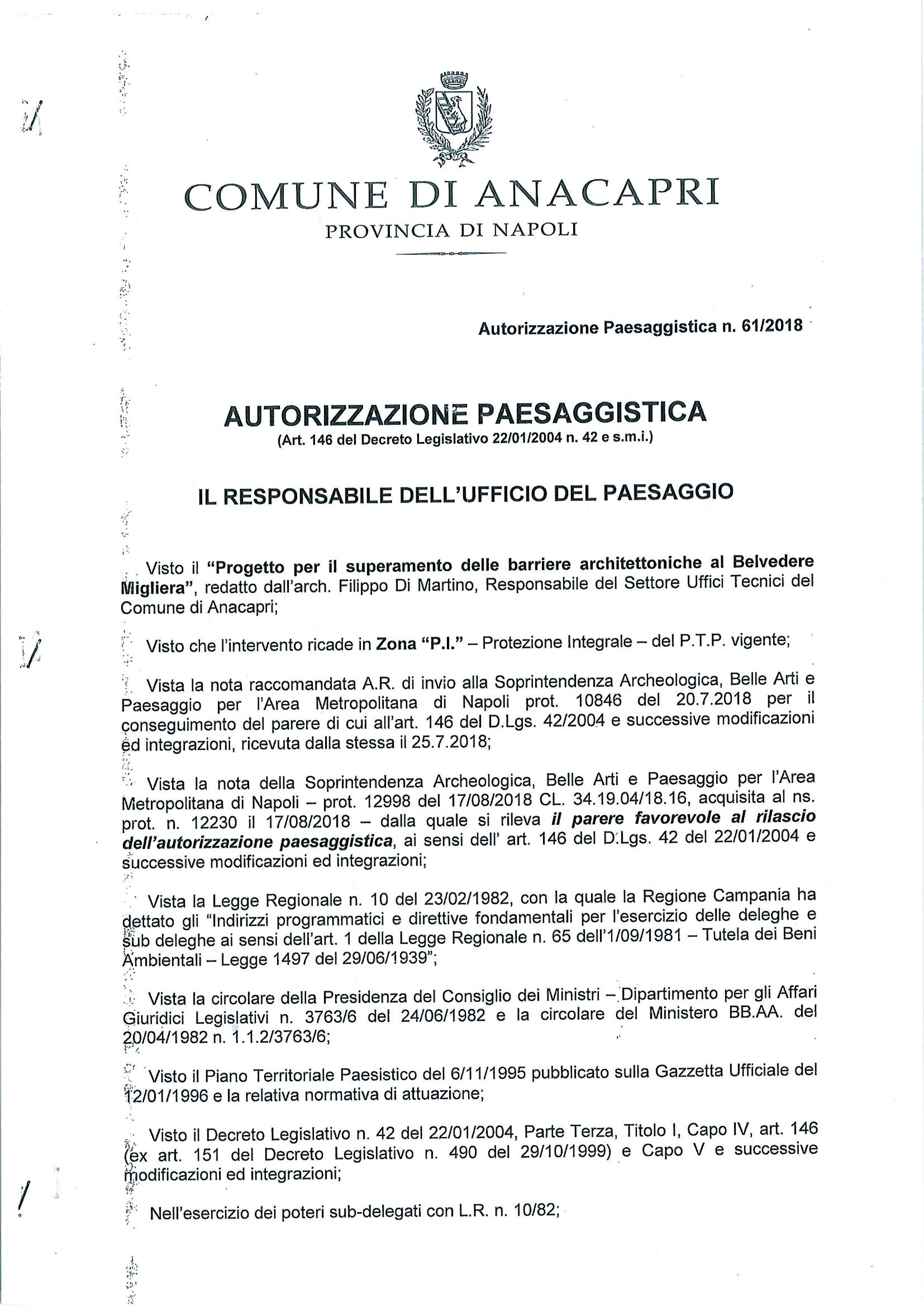 COMUNE DI ANACAPRI
PROVINCIA DI NAPOLI

Autorizzazione Paesaggistica n. 61/2018

AUTORIZZAZIONE PAESAGGISTICA
(Art. 146 del Decreto Legislativo 22/01/2004 n. 42 e s.m.i.)

IL RESPONSABILE DELL'UFFICIO DEL PAESAGGIO

Visto il "Progetto per il superamento delle barriere architettoniche al Belvedere Migliera", redatto dall'arch. Filippo Di Martino, Responsabile del Settore Uffici Tecnici del Comune di Anacapri;

Visto che l'intervento ricade in Zona "P.I." – Protezione Integrale – del P.T.P. vigente;

Vista la nota raccomandata A.R. di invio alla Soprintendenza Archeologica, Belle Arti e Paesaggio per l'Area Metropolitana di Napoli prot. 10846 del 20.7.2018 per il conseguimento del parere di cui all'art. 146 del D.Lgs. 42/2004 e successive modificazioni ed integrazioni, ricevuta dalla stessa il 25.7.2018;

Vista la nota della Soprintendenza Archeologica, Belle Arti e Paesaggio per l'Area Metropolitana di Napoli – prot. 12998 del 17/08/2018 CL. 34.19.04/18.16, acquisita al ns. prot. n. 12230 il 17/08/2018 – dalla quale si rileva il parere favorevole al rilascio dell'autorizzazione paesaggistica, ai sensi dell' art. 146 del D.Lgs. 42 del 22/01/2004 e successive modificazioni ed integrazioni;

Vista la Legge Regionale n. 10 del 23/02/1982, con la quale la Regione Campania ha dettato gli "Indirizzi programmatici e direttive fondamentali per l'esercizio delle deleghe e sub deleghe ai sensi dell'art. 1 della Legge Regionale n. 65 dell'1/09/1981 – Tutela dei Beni Ambientali – Legge 1497 del 29/06/1939";

Vista la circolare della Presidenza del Consiglio dei Ministri – Dipartimento per gli Affari Giuridici Legislativi n. 3763/6 del 24/06/1982 e la circolare del Ministero BB.AA. del 20/04/1982 n. 1.1.2/3763/6;

Visto il Piano Territoriale Paesistico del 6/11/1995 pubblicato sulla Gazzetta Ufficiale del 12/01/1996 e la relativa normativa di attuazione;

Visto il Decreto Legislativo n. 42 del 22/01/2004, Parte Terza, Titolo I, Capo IV, art. 146 (ex art. 151 del Decreto Legislativo n. 490 del 29/10/1999) e Capo V e successive modificazioni ed integrazioni;

Nell'esercizio dei poteri sub-delegati con L.R. n. 10/82;